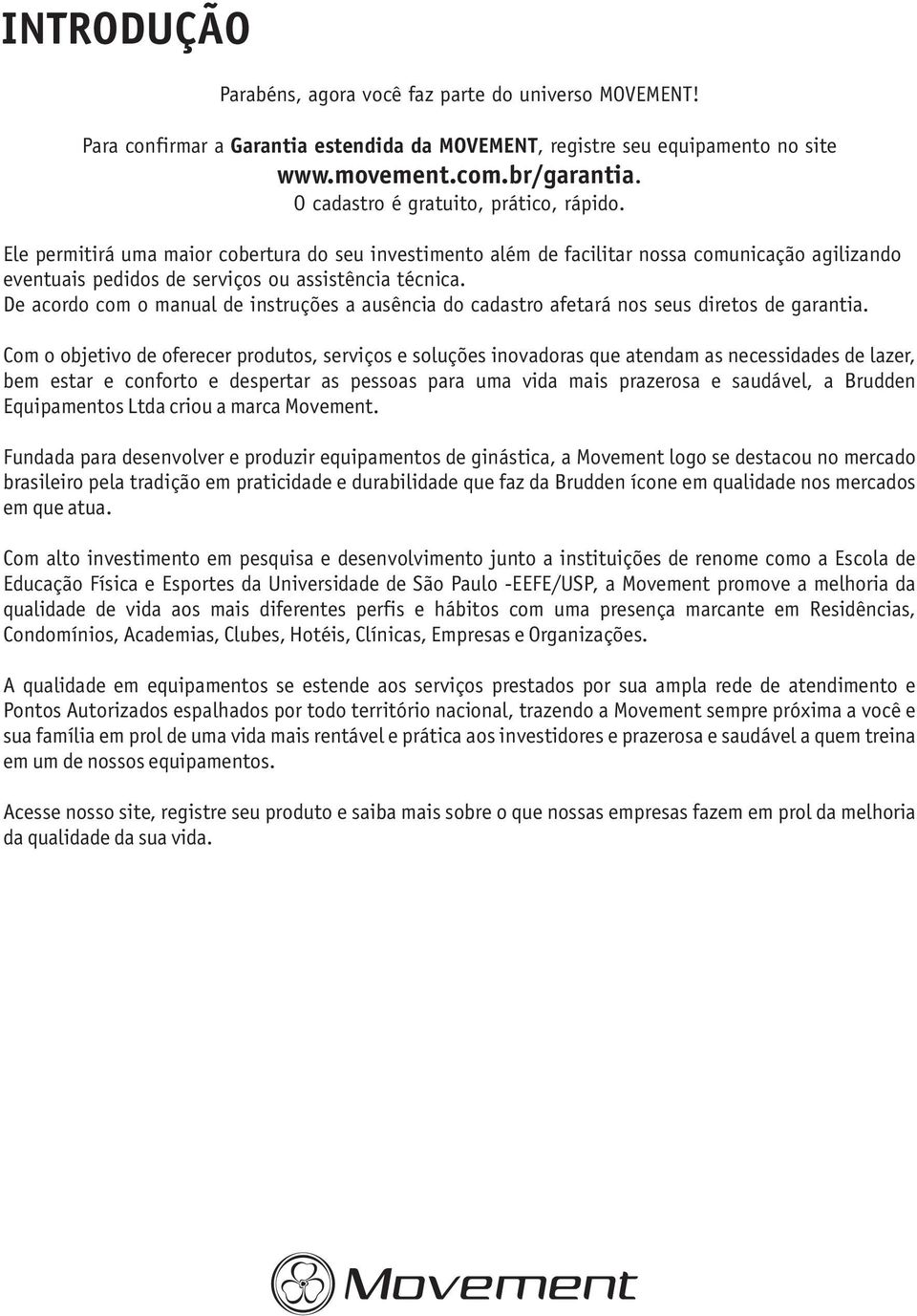 INTRODUÇÃO

Parabéns, agora você faz parte do universo MOVEMENT!

Para confirmar a Garantia estendida da MOVEMENT, registre seu equipamento no site www.movement.com.br/garantia.
O cadastro é gratuito, prático, rápido.

Ele permitirá uma maior cobertura do seu investimento além de facilitar nossa comunicação agilizando eventuais pedidos de serviços ou assistência técnica.
De acordo com o manual de instruções a ausência do cadastro afetará nos seus diretos de garantia.

Com o objetivo de oferecer produtos, serviços e soluções inovadoras que atendam as necessidades de lazer, bem estar e conforto e despertar as pessoas para uma vida mais prazerosa e saudável, a Brudden Equipamentos Ltda criou a marca Movement.

Fundada para desenvolver e produzir equipamentos de ginástica, a Movement logo se destacou no mercado brasileiro pela tradição em praticidade e durabilidade que faz da Brudden ícone em qualidade nos mercados em que atua.

Com alto investimento em pesquisa e desenvolvimento junto a instituições de renome como a Escola de Educação Física e Esportes da Universidade de São Paulo -EEFE/USP, a Movement promove a melhoria da qualidade de vida aos mais diferentes perfis e hábitos com uma presença marcante em Residências, Condomínios, Academias, Clubes, Hotéis, Clínicas, Empresas e Organizações.

A qualidade em equipamentos se estende aos serviços prestados por sua ampla rede de atendimento e Pontos Autorizados espalhados por todo território nacional, trazendo a Movement sempre próxima a você e sua família em prol de uma vida mais rentável e prática aos investidores e prazerosa e saudável a quem treina em um de nossos equipamentos.

Acesse nosso site, registre seu produto e saiba mais sobre o que nossas empresas fazem em prol da melhoria da qualidade da sua vida.

Movement